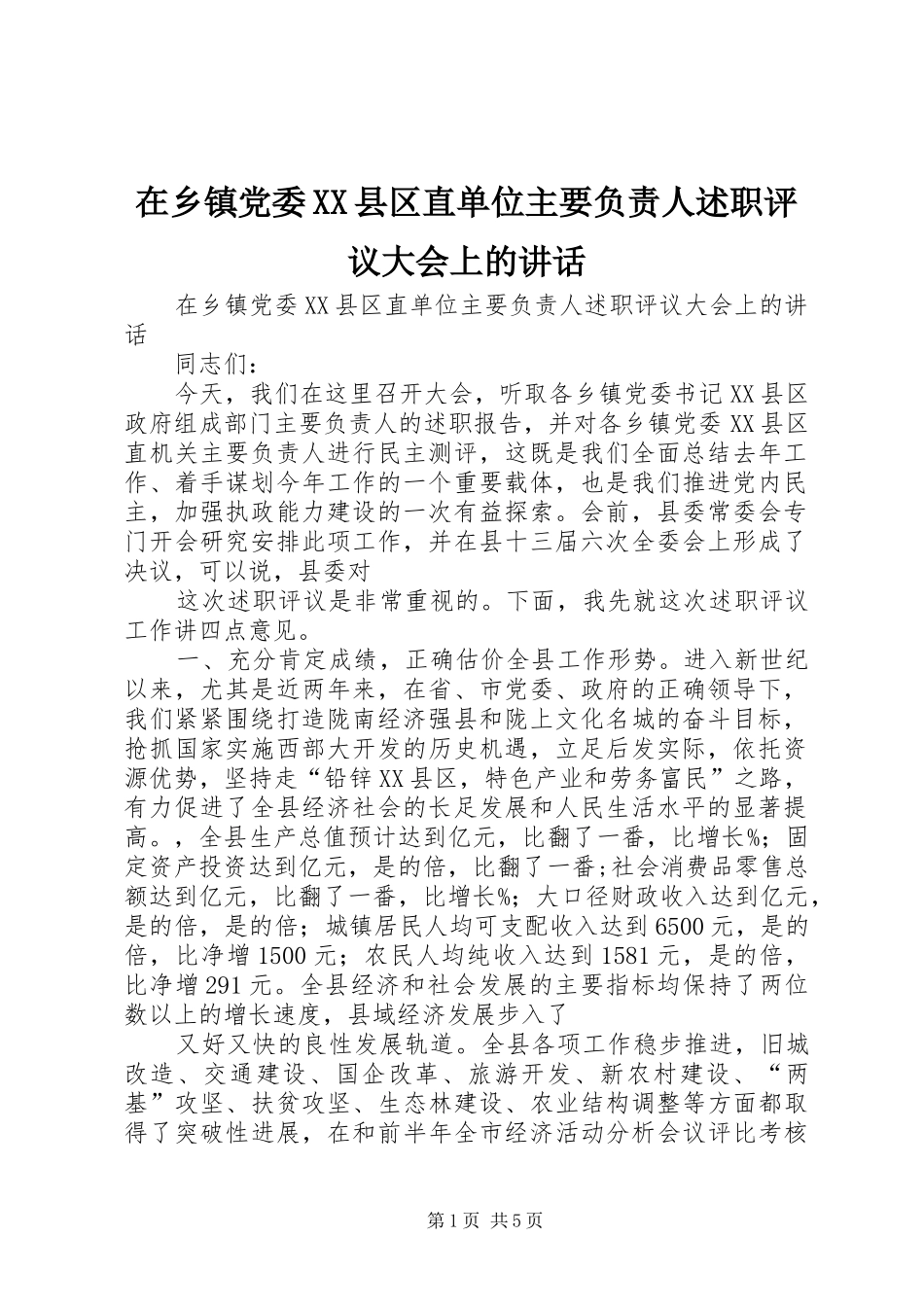 在乡镇党委XX县区直单位主要负责人述职评议大会上的讲话

在乡镇党委XX县区直单位主要负责人述职评议大会上的讲话

同志们：

今天，我们在这里召开大会，听取各乡镇党委书记XX县区政府组成部门主要负责人的述职报告，并对各乡镇党委XX县区直机关主要负责人进行民主测评，这既是我们全面总结去年工作、着手谋划今年工作的一个重要载体，也是我们推进党内民主，加强执政能力建设的一次有益探索。会前，县委常委会专门开会研究安排此项工作，并在县十三届六次全委会上形成了决议，可以说，县委对

这次述职评议是非常重视的。下面，我先就这次述职评议工作讲四点意见。

一、充分肯定成绩，正确估价全县工作形势。进入新世纪以来，尤其是近两年来，在省、市党委、政府的正确领导下，我们紧紧围绕打造陇南经济强县和陇上文化名城的奋斗目标，抢抓国家实施西部大开发的历史机遇，立足后发实际，依托资源优势，坚持走“铅锌XX县区，特色产业和劳务富民”之路，有力促进了全县经济社会的长足发展和人民生活水平的显著提高。，全县生产总值预计达到亿元，比翻了一番，比增长%；固定资产投资达到亿元，是的倍，比翻了一番；社会消费品零售总额达到亿元，比翻了一番，比增长%；大口径财政收入达到亿元，是的倍，是的倍；城镇居民人均可支配收入达到6500元，是的倍，比净增1500元；农民人均纯收入达到1581元，是的倍，比净增291元。全县经济和社会发展的主要指标均保持了两位数以上的增长速度，县域经济发展步入了

又好又快的良性发展轨道。全县各项工作稳步推进，旧城改造、交通建设、国企改革、旅游开发、新农村建设、“两基”攻坚、扶贫攻坚、生态林建设、农业结构调整等方面都取得了突破性进展，在和前半年全市经济活动分析会议评比考核

第1页 共5页